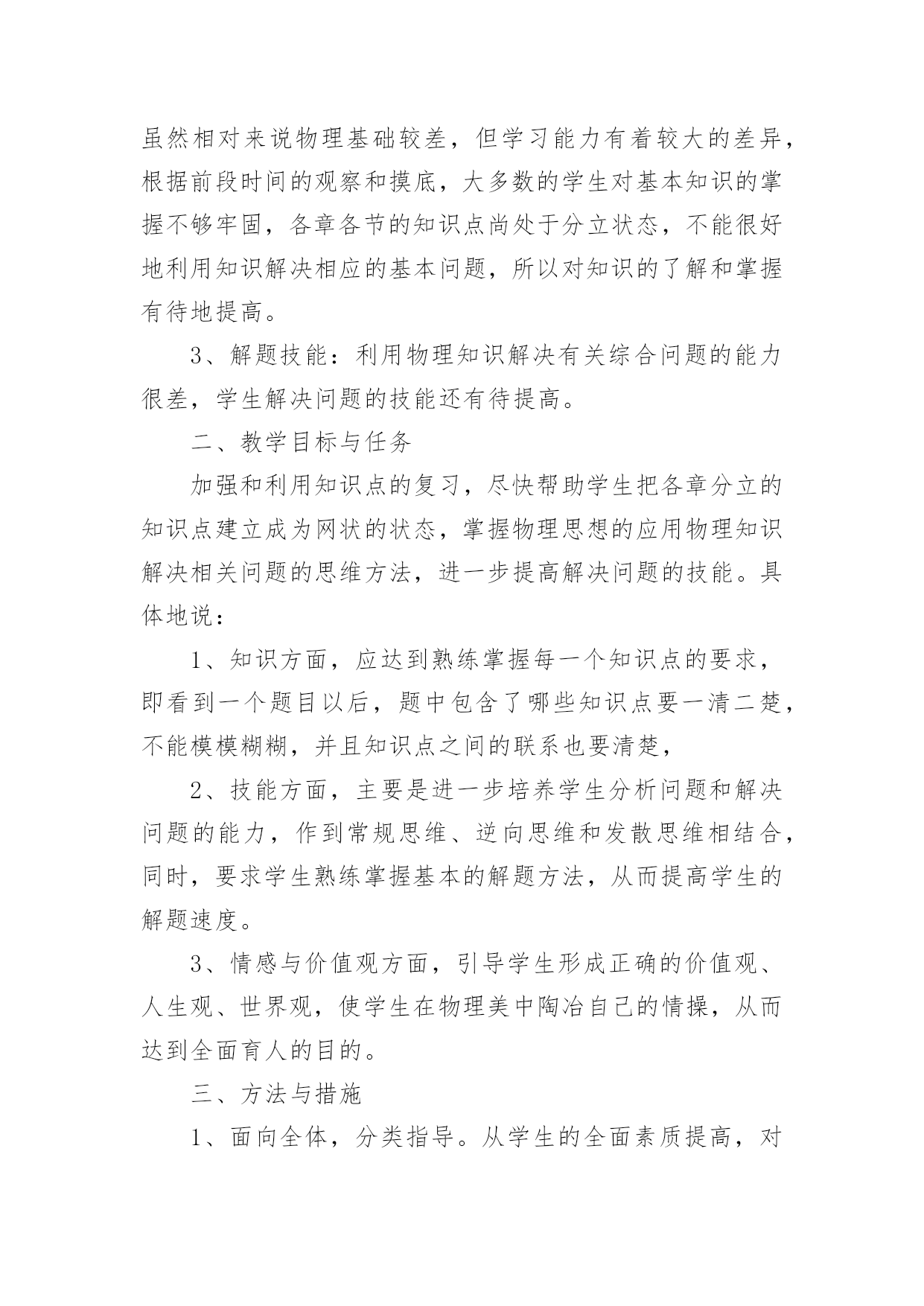 虽然相对来说物理基础较差，但学习能力有着较大的差异，根据前段时间的观察和摸底，大多数的学生对基本知识的掌握不够牢固，各章各节的知识点尚处于分立状态，不能很好地利用知识解决相应的基本问题，所以对知识的了解和掌握有待地提高。

3、解题技能：利用物理知识解决有关综合问题的能力很差，学生解决问题的技能还有待提高。

二、教学目标与任务

加强和利用知识点的复习，尽快帮助学生把各章分立的知识点建立成为网状的状态，掌握物理思想的应用物理知识解决相关问题的思维方法，进一步提高解决问题的技能。具体地说：

1、知识方面，应达到熟练掌握每一个知识点的要求，即看到一个题目以后，题中包含了哪些知识点要一清二楚，不能模模糊糊，并且知识点之间的联系也要清楚，

2、技能方面，主要是进一步培养学生分析问题和解决问题的能力，作到常规思维、逆向思维和发散思维相结合，同时，要求学生熟练掌握基本的解题方法，从而提高学生的解题速度。

3、情感与价值观方面，引导学生形成正确的价值观、人生观、世界观，使学生在物理美中陶冶自己的情操，从而达到全面育人的目的。

三、方法与措施

1、面向全体，分类指导。从学生的全面素质提高，对